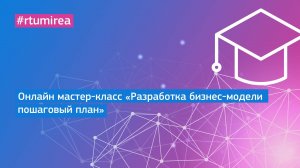 #rtumirea

Онлайн мастер-класс «Разработка бизнес-модели пошаговый план»